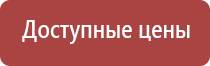 Доступные цены